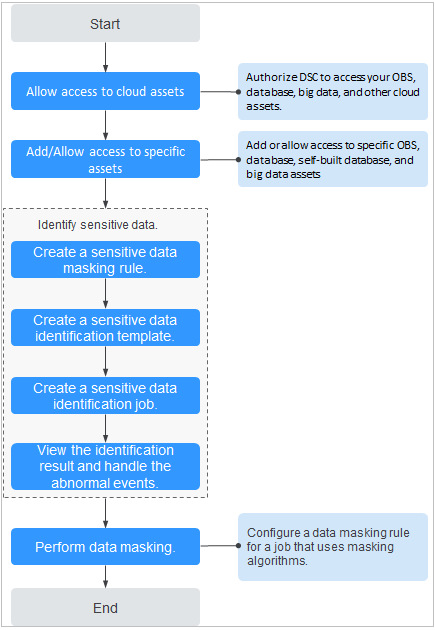 Start

Allow access to cloud assets

Authorize DSC to access your OBS, database, big data, and other cloud assets.

Add/Allow access to specific assets

Add or allow access to specific OBS, database, self-built database, and big data assets

Identify sensitive data.

Create a sensitive data masking rule.

Create a sensitive data identification template.

Create a sensitive data identification job.

View the identification result and handle the abnormal events.

Perform data masking.

Configure a data masking rule for a job that uses masking algorithms.

End